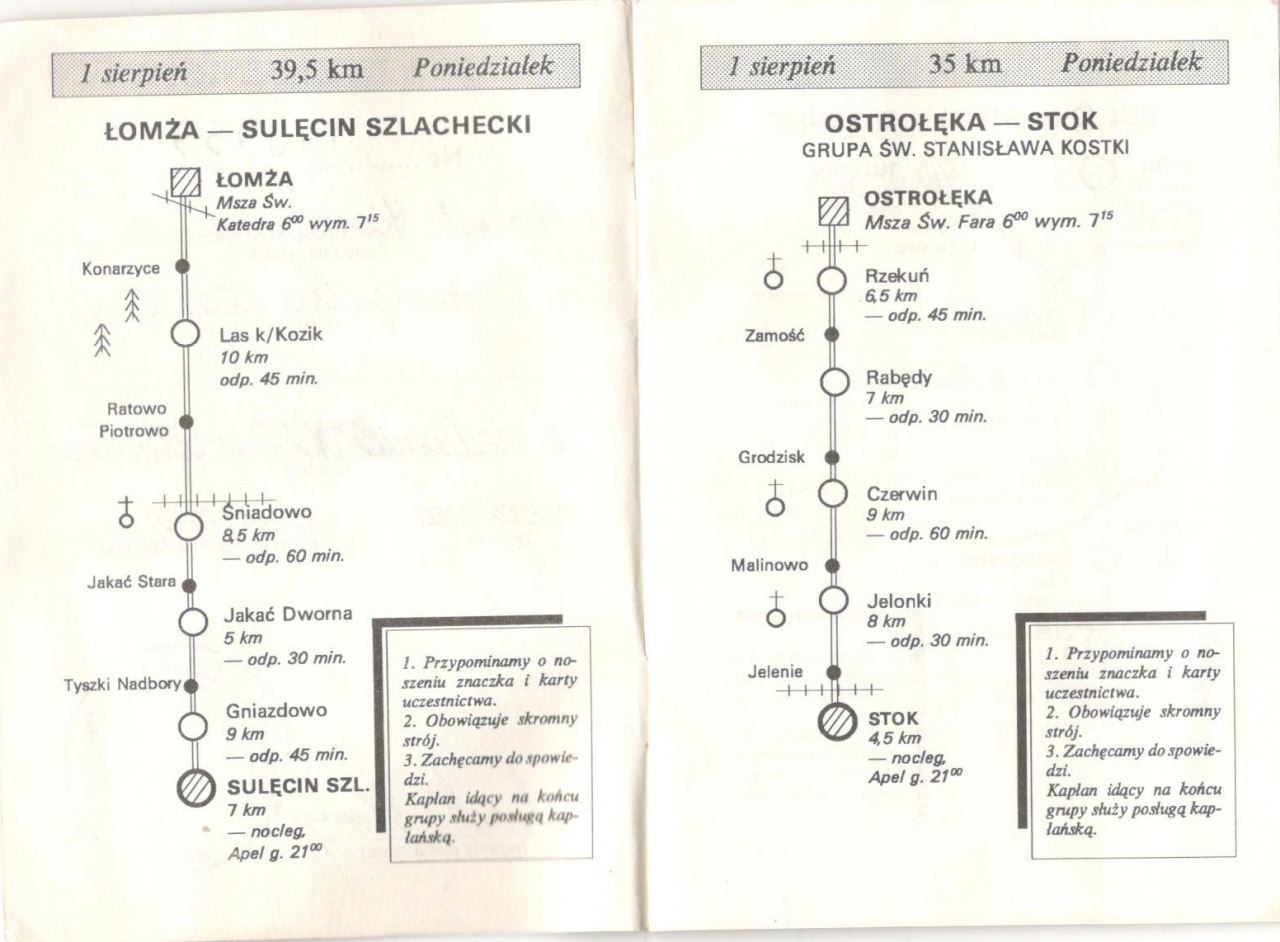 1 sierpień 39,5 km Poniedzialek

ŁOMŻA — SULĘCIN SZLACHECKI

ŁOMŻA
Msza Św.
Katedra $6^{00}$ wym. $7^{15}$

Konarzyce

Las k/Kozik
10 km
odp. 45 min.

Ratowo
Piotrowo

Śniadowo
8,5 km
— odp. 60 min.

Jakać Stara

Jakać Dworna
5 km
— odp. 30 min.

Tyszki Nadbory

Gniazdowo
9 km
— odp. 45 min.

SULĘCIN SZL.
7 km
— nocleg,
Apel g. $21^{00}$

1. Przypominamy o noszeniu znaczka i karty uczestnictwa.
2. Obowiązuje skromny strój.
3. Zachęcamy do spowiedzi.
Kapłan idący na końcu grupy służy posługą kapłańską.

1 sierpień 35 km Poniedzialek

OSTROŁĘKA — STOK
GRUPA ŚW. STANISŁAWA KOSTKI

OSTROŁĘKA
Msza Św. Fara $6^{00}$ wym. $7^{15}$

Rzekuń
6,5 km
— odp. 45 min.

Zamość

Rabędy
7 km
— odp. 30 min.

Grodzisk

Czerwin
9 km
— odp. 60 min.

Malinowo

Jelonki
8 km
— odp. 30 min.

Jelenie

STOK
4,5 km
— nocleg,
Apel g. $21^{00}$

1. Przypominamy o noszeniu znaczka i karty uczestnictwa.
2. Obowiązuje skromny strój.
3. Zachęcamy do spowiedzi.
Kapłan idący na końcu grupy służy posługą kapłańską.